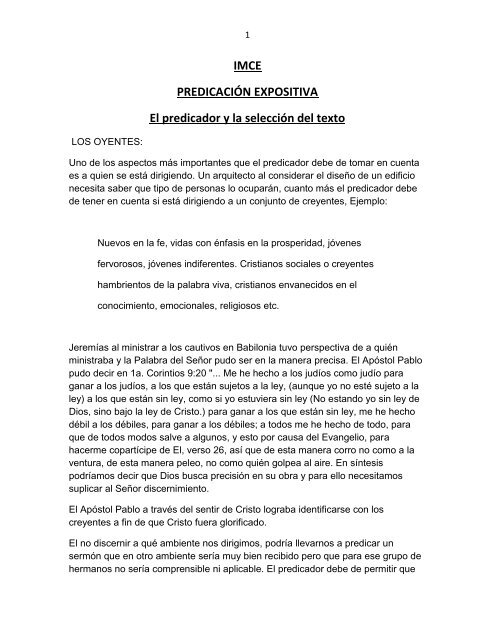 1

IMCE

PREDICACIÓN EXPOSITIVA

El predicador y la selección del texto

LOS OYENTES:

Uno de los aspectos más importantes que el predicador debe de tomar en cuenta es a quien se está dirigiendo. Un arquitecto al considerar el diseño de un edificio necesita saber que tipo de personas lo ocuparán, cuanto más el predicador debe de tener en cuenta si está dirigiendo a un conjunto de creyentes, Ejemplo:

Nuevos en la fe, vidas con énfasis en la prosperidad, jóvenes fervorosos, jóvenes indiferentes. Cristianos sociales o creyentes hambrientos de la palabra viva, cristianos envanecidos en el conocimiento, emocionales, religiosos etc.

Jeremías al ministrar a los cautivos en Babilonia tuvo perspectiva de a quién ministraba y la Palabra del Señor pudo ser en la manera precisa. El Apóstol Pablo pudo decir en 1a. Corintios 9:20 "... Me he hecho a los judíos como judío para ganar a los judíos, a los que están sujetos a la ley, (aunque yo no esté sujeto a la ley) a los que están sin ley, como si yo estuviera sin ley (No estando yo sin ley de Dios, sino bajo la ley de Cristo.) para ganar a los que están sin ley, me he hecho débil a los débiles, para ganar a los débiles; a todos me he hecho de todo, para que de todos modos salve a algunos, y esto por causa del Evangelio, para hacerme copartícipe de El, verso 26, así que de esta manera corro no como a la ventura, de esta manera peleo, no como quién golpea al aire. En síntesis podríamos decir que Dios busca precisión en su obra y para ello necesitamos suplicar al Señor discernimiento.

El Apóstol Pablo a través del sentir de Cristo lograba identificarse con los creyentes a fin de que Cristo fuera glorificado.

El no discernir a qué ambiente nos dirigimos, podría llevarnos a predicar un sermón que en otro ambiente sería muy bien recibido pero que para ese grupo de hermanos no sería comprensible ni aplicable. El predicador debe de permitir que